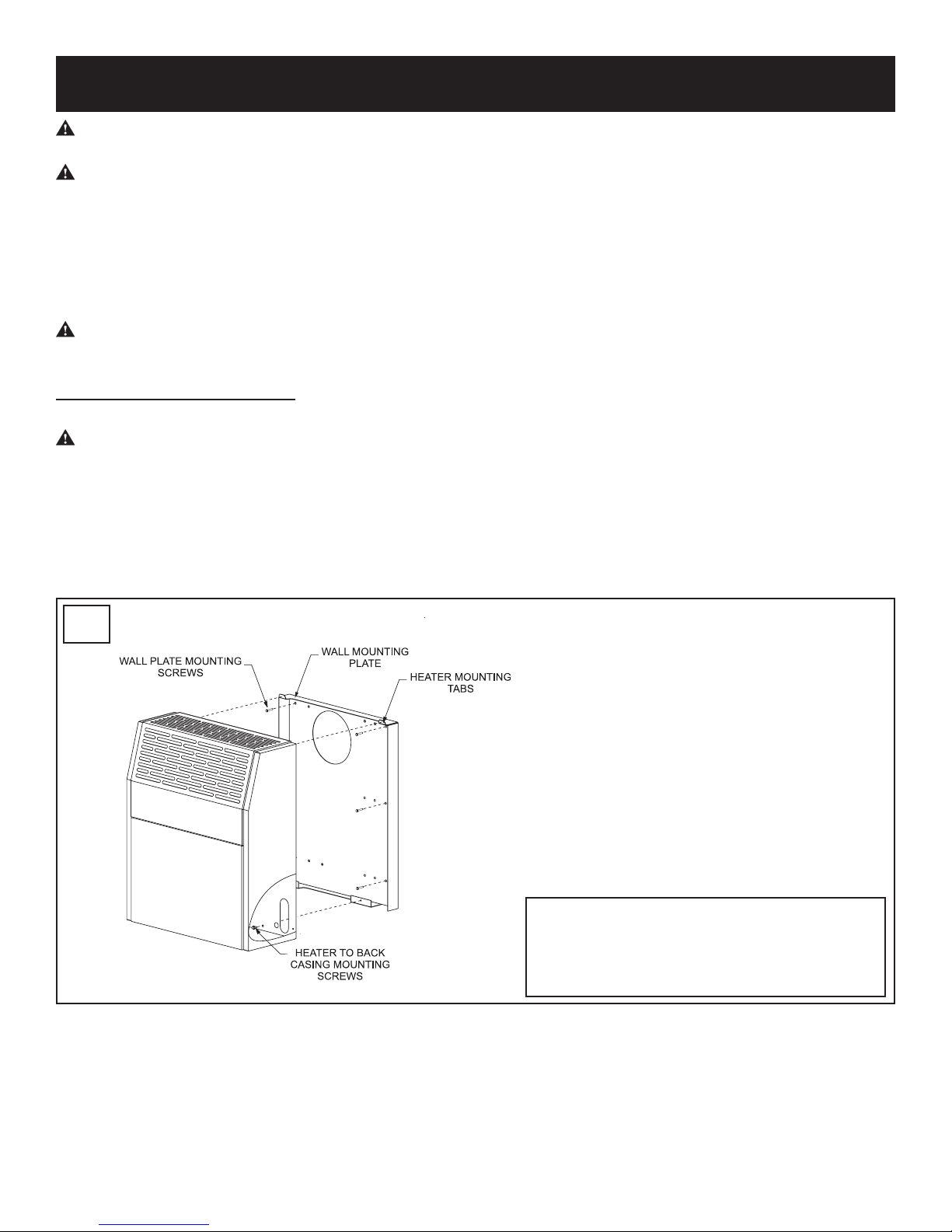 WALL PLATE MOUNTING SCREWS

WALL MOUNTING PLATE

HEATER MOUNTING TABS

HEATER TO BACK CASING MOUNTING SCREWS